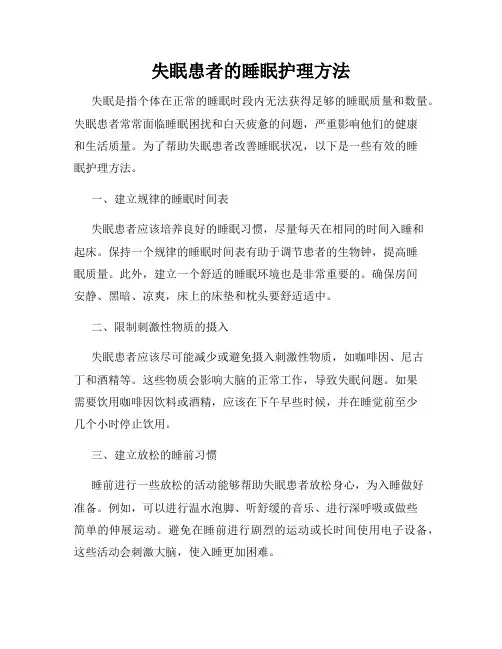 失眠患者的睡眠护理方法

失眠是指个体在正常的睡眠时段内无法获得足够的睡眠质量和数量。失眠患者常常面临睡眠困扰和白天疲惫的问题，严重影响他们的健康和生活质量。为了帮助失眠患者改善睡眠状况，以下是一些有效的睡眠护理方法。

一、建立规律的睡眠时间表

失眠患者应该培养良好的睡眠习惯，尽量每天在相同的时间入睡和起床。保持一个规律的睡眠时间表有助于调节患者的生物钟，提高睡眠质量。此外，建立一个舒适的睡眠环境也是非常重要的。确保房间安静、黑暗、凉爽，床上的床垫和枕头要舒适适中。

二、限制刺激性物质的摄入

失眠患者应该尽可能减少或避免摄入刺激性物质，如咖啡因、尼古丁和酒精等。这些物质会影响大脑的正常工作，导致失眠问题。如果需要饮用咖啡因饮料或酒精，应该在下午早些时候，并在睡觉前至少几个小时停止饮用。

三、建立放松的睡前习惯

睡前进行一些放松的活动能够帮助失眠患者放松身心，为入睡做好准备。例如，可以进行温水泡脚、听舒缓的音乐、进行深呼吸或做些简单的伸展运动。避免在睡前进行剧烈的运动或长时间使用电子设备，这些活动会刺激大脑，使入睡更加困难。